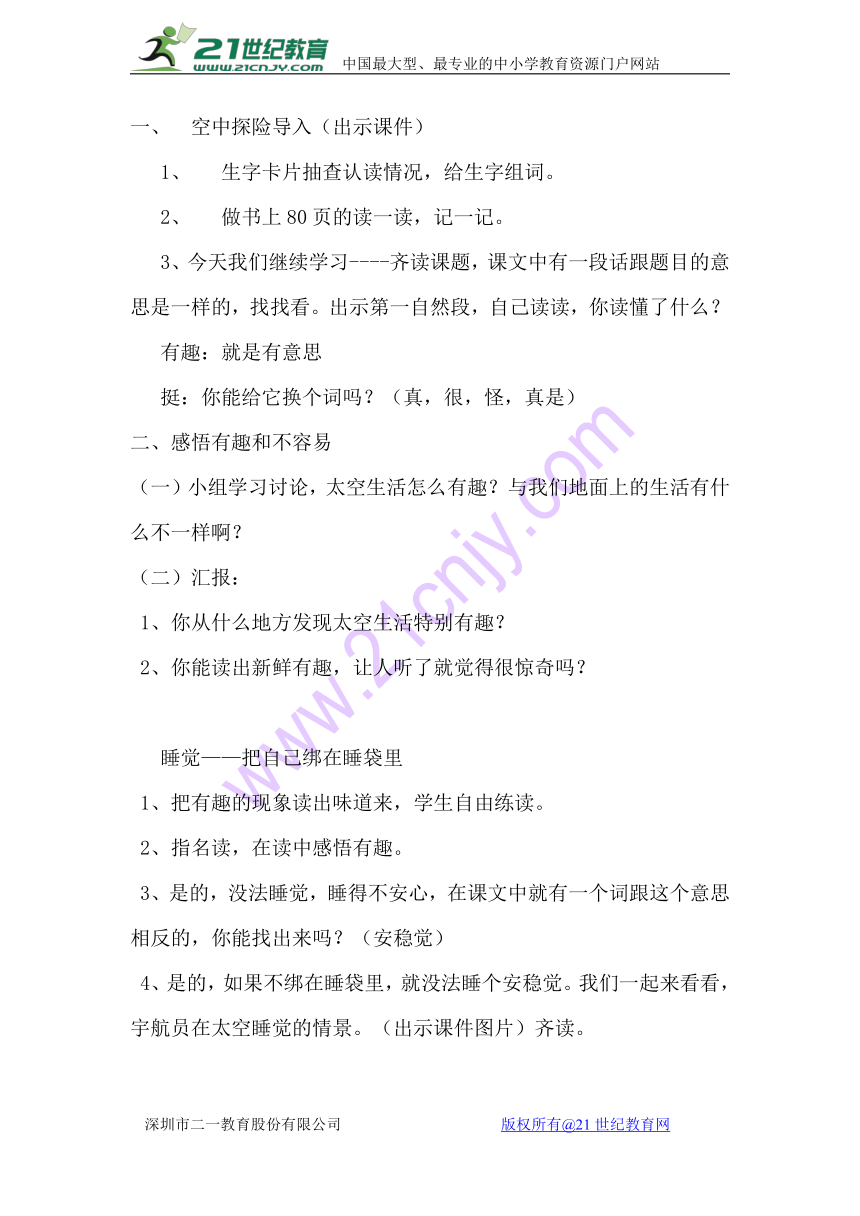 21世纪教育 www.21cnjy.com 中国最大型、最专业的中小学教育资源门户网站

一、 空中探险导入（出示课件）

1、 生字卡片抽查认读情况，给生字组词。

2、 做书上 80 页的读一读，记一记。

3、今天我们继续学习----齐读课题，课文中有一段话跟题目的意思是一样的，找找看。出示第一自然段，自己读读，你读懂了什么？

有趣：就是有意思

挺：你能给它换个词吗？（真，很，怪，真是）

二、感悟有趣和不容易

（一）小组学习讨论，太空生活怎么有趣？与我们地面上的生活有什么不一样啊？

（二）汇报：

1、你从什么地方发现太空生活特别有趣？

2、你能读出新鲜有趣，让人听了就觉得很惊奇吗？

睡觉——把自己绑在睡袋里

1、把有趣的现象读出味道来，学生自由练读。

2、指名读，在读中感悟有趣。

3、是的，没法睡觉，睡得不安心，在课文中就有一个词跟这个意思相反的，你能找出来吗？（安稳觉）

4、是的，如果不绑在睡袋里，就没法睡个安稳觉。我们一起来看看，宇航员在太空睡觉的情景。（出示课件图片）齐读。

深圳市二一教育股份有限公司 版权所有@21 世纪教育网